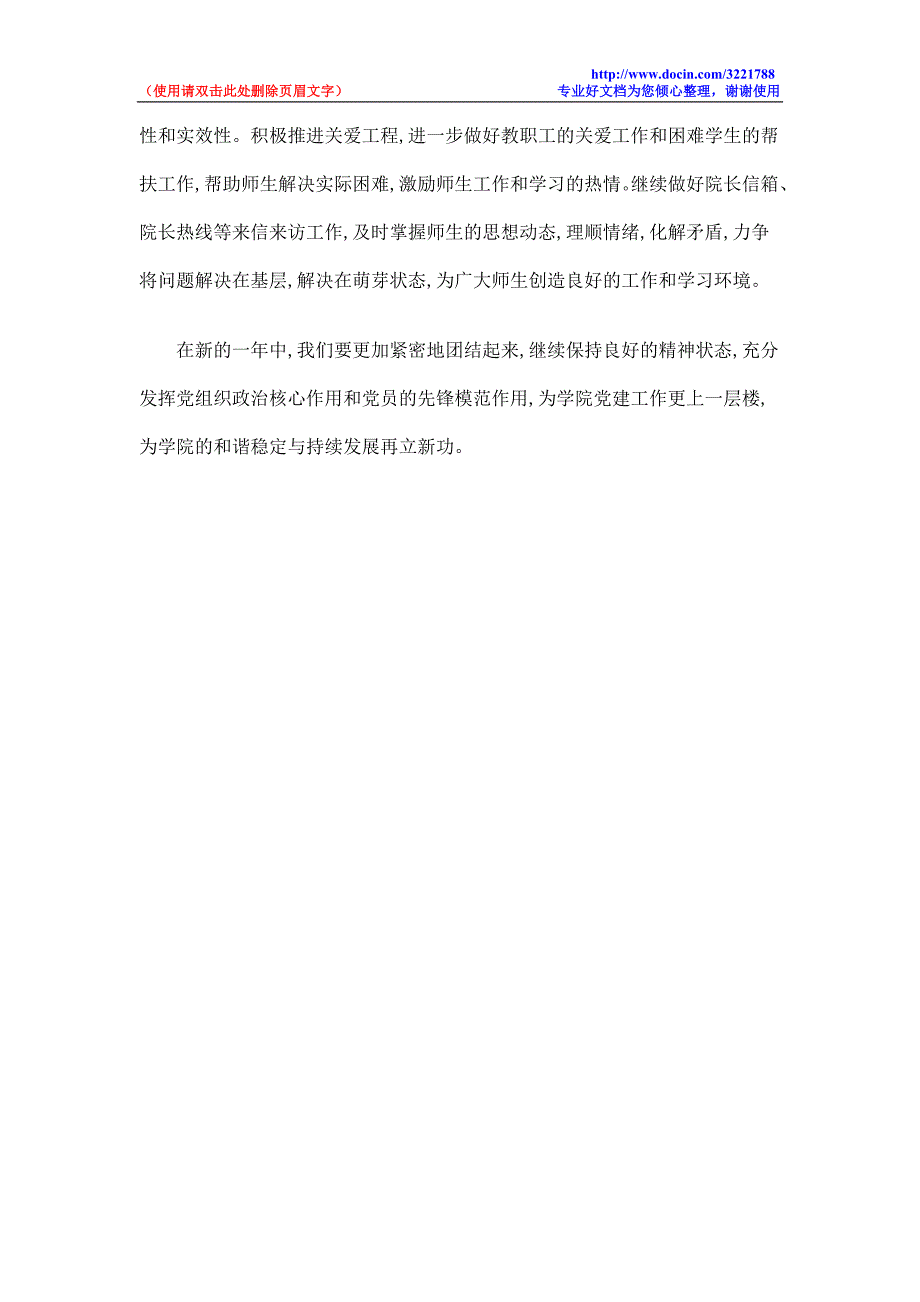 （使用请双击此处删除页眉文字）

http://www.docin.com/3221788
专业好文档为您倾心整理，谢谢使用

性和实效性。积极推进关爱工程，进一步做好教职工的关爱工作和困难学生的帮扶工作，帮助师生解决实际困难，激励师生工作和学习的热情。继续做好院长信箱、院长热线等来信来访工作，及时掌握师生的思想动态，理顺情绪，化解矛盾，力争将问题解决在基层，解决在萌芽状态，为广大师生创造良好的工作和学习环境。

在新的一年中，我们要更加紧密地团结起来，继续保持良好的精神状态，充分发挥党组织政治核心作用和党员的先锋模范作用，为学院党建工作更上一层楼，为学院的和谐稳定与持续发展再立新功。